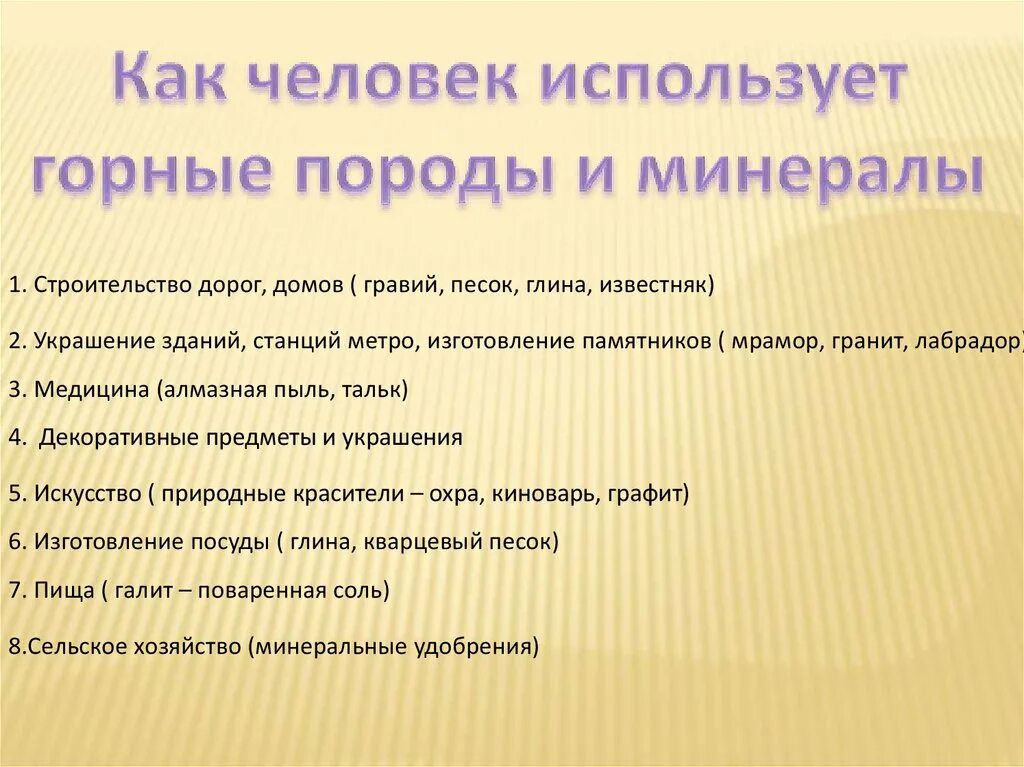 Как человек использует горные породы и минералы

1. Строительство дорог, домов ( гравий, песок, глина, известняк)

2. Украшение зданий, станций метро, изготовление памятников ( мрамор, гранит, лабрадор)

3. Медицина (алмазная пыль, тальк)

4. Декоративные предметы и украшения

5. Искусство ( природные красители – охра, киноварь, графит)

6. Изготовление посуды ( глина, кварцевый песок)

7. Пища ( галит – поваренная соль)

8.Сельское хозяйство (минеральные удобрения)